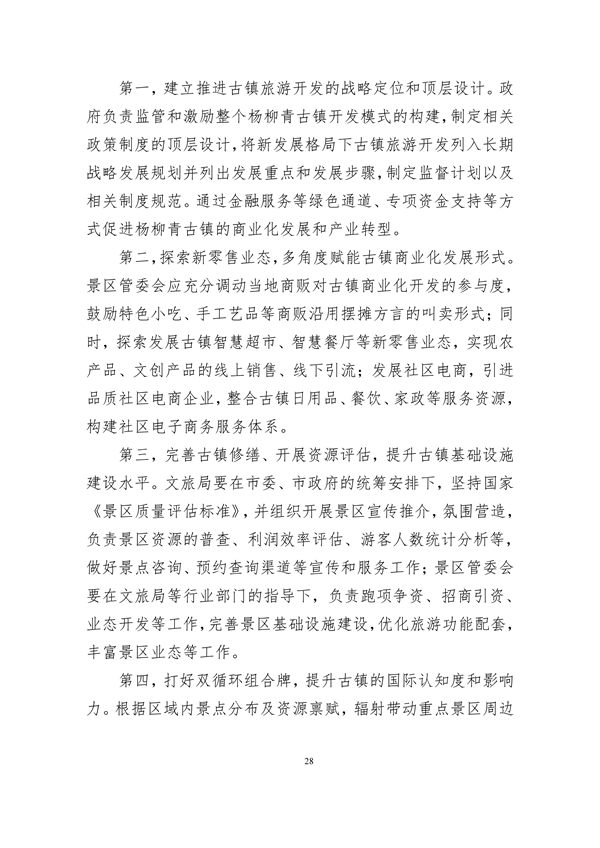 第一，建立推进古镇旅游开发的战略定位和顶层设计。政府负责监管和激励整个杨柳青古镇开发模式的构建，制定相关政策制度的顶层设计，将新发展格局下古镇旅游开发列入长期战略发展规划并列出发展重点和发展步骤，制定监督计划以及相关制度规范。通过金融服务等绿色通道、专项资金支持等方式促进杨柳青古镇的商业化发展和产业转型。

第二，探索新零售业态，多角度赋能古镇商业化发展形式。景区管委会应充分调动当地商贩对古镇商业化开发的参与度，鼓励特色小吃、手工艺品等商贩沿用摆摊方言的叫卖形式；同时，探索发展古镇智慧超市、智慧餐厅等新零售业态，实现农产品、文创产品的线上销售、线下引流；发展社区电商，引进品质社区电商企业，整合古镇日用品、餐饮、家政等服务资源，构建社区电子商务服务体系。

第三，完善古镇修缮、开展资源评估，提升古镇基础设施建设水平。文旅局要在市委、市政府的统筹安排下，坚持国家《景区质量评估标准》，并组织开展景区宣传推介，氛围营造，负责景区资源的普查、利润效率评估、游客人数统计分析等，做好景点咨询、预约查询渠道等宣传和服务工作；景区管委会要在文旅局等行业部门的指导下，负责跑项争资、招商引资、业态开发等工作，完善景区基础设施建设，优化旅游功能配套，丰富景区业态等工作。

第四，打好双循环组合牌，提升古镇的国际认知度和影响力。根据区域内景点分布及资源禀赋，辐射带动重点景区周边

28